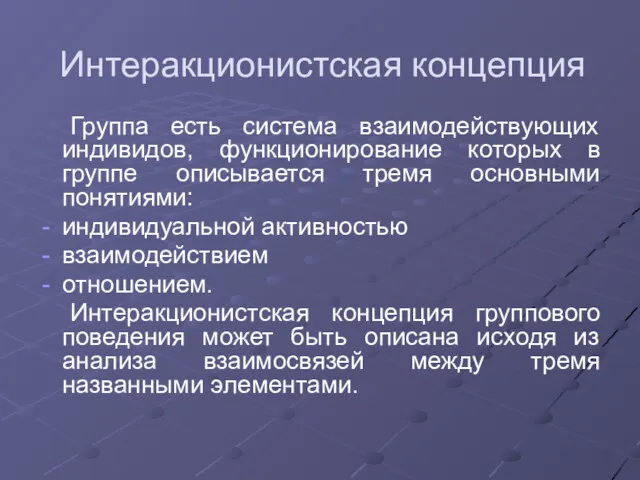 Интеракционистская концепция

Группа есть система взаимодействующих индивидов, функционирование которых в группе описывается тремя основными понятиями:

- индивидуальной активностью
- взаимодействием
- отношением.

Интеракционистская концепция группового поведения может быть описана исходя из анализа взаимосвязей между тремя названными элементами.